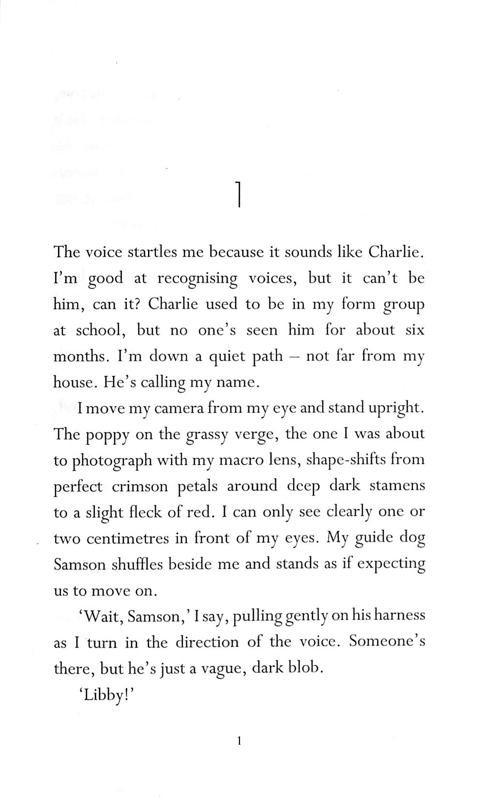 1

The voice startles me because it sounds like Charlie. I'm good at recognising voices, but it can't be him, can it? Charlie used to be in my form group at school, but no one's seen him for about six months. I'm down a quiet path – not far from my house. He's calling my name.

I move my camera from my eye and stand upright. The poppy on the grassy verge, the one I was about to photograph with my macro lens, shape-shifts from perfect crimson petals around deep dark stamens to a slight fleck of red. I can only see clearly one or two centimetres in front of my eyes. My guide dog Samson shuffles beside me and stands as if expecting us to move on.

'Wait, Samson,' I say, pulling gently on his harness as I turn in the direction of the voice. Someone's there, but he's just a vague, dark blob.

'Libby!'

1